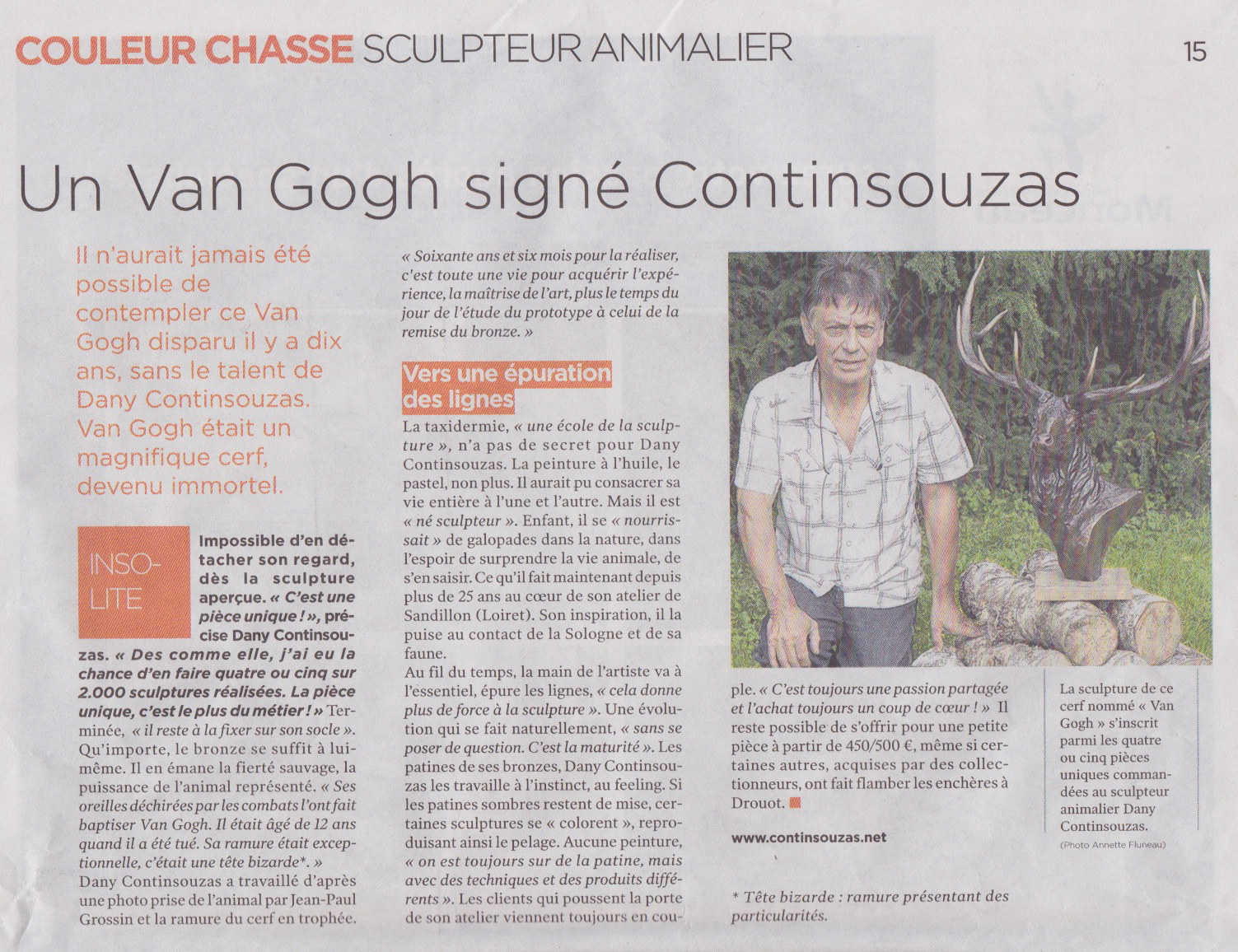 COULEUR CHASSE SCULPTEUR ANIMALIER

15

Un Van Gogh signé Continsouzas

Il n'aurait jamais été possible de contempler ce Van Gogh disparu il y a dix ans, sans le talent de Dany Continsouzas. Van Gogh était un magnifique cerf, devenu immortel.

INSOLITE

Impossible d'en détacher son regard, dès la sculpture aperçue. « C'est une pièce unique ! », précise Dany Continsouzas. « Des comme elle, j'ai eu la chance d'en faire quatre ou cinq sur 2.000 sculptures réalisées. La pièce unique, c'est le plus du métier ! » Terminée, « il reste à la fixer sur son socle ». Qu'importe, le bronze se suffit à lui-même. Il en émane la fierté sauvage, la puissance de l'animal représenté. « Ses oreilles déchirées par les combats l'ont fait baptiser Van Gogh. Il était âgé de 12 ans quand il a été tué. Sa ramure était exceptionnelle, c'était une tête bizarde*. »

Dany Continsouzas a travaillé d'après une photo prise de l'animal par Jean-Paul Grossin et la ramure du cerf en trophée.

« Soixante ans et six mois pour la réaliser, c'est toute une vie pour acquérir l'expérience, la maîtrise de l'art, plus le temps du jour de l'étude du prototype à celui de la remise du bronze. »

Vers une épuration des lignes

La taxidermie, « une école de la sculpture », n'a pas de secret pour Dany Continsouzas. La peinture à l'huile, le pastel, non plus. Il aurait pu consacrer sa vie entière à l'une et l'autre. Mais il est « né sculpteur ». Enfant, il se « nourrissait » de galopades dans la nature, dans l'espoir de surprendre la vie animale, de s'en saisir. Ce qu'il fait maintenant depuis plus de 25 ans au cœur de son atelier de Sandillon (Loiret). Son inspiration, il la puise au contact de la Sologne et de sa faune.

Au fil du temps, la main de l'artiste va à l'essentiel, épure les lignes, « cela donne plus de force à la sculpture ». Une évolution qui se fait naturellement, « sans se poser de question. C'est la maturité ». Les patines de ses bronzes, Dany Continsouzas les travaille à l'instinct, au feeling. Si les patines sombres restent de mise, certaines sculptures se « colorent », reproduisant ainsi le pelage. Aucune peinture, « on est toujours sur de la patine, mais avec des techniques et des produits différents ». Les clients qui poussent la porte de son atelier viennent toujours en couple. « C'est toujours une passion partagée et l'achat toujours un coup de cœur ! » Il reste possible de s'offrir pour une petite pièce à partir de 450/500 €, même si certaines autres, acquises par des collectionneurs, ont fait flamber les enchères à Drouot.

www.continsouzas.net

* Tête bizarde : ramure présentant des particularités.

La sculpture de ce cerf nommé « Van Gogh » s'inscrit parmi les quatre ou cinq pièces uniques commandées au sculpteur animalier Dany Continsouzas.

(Photo Annette Fluneau)